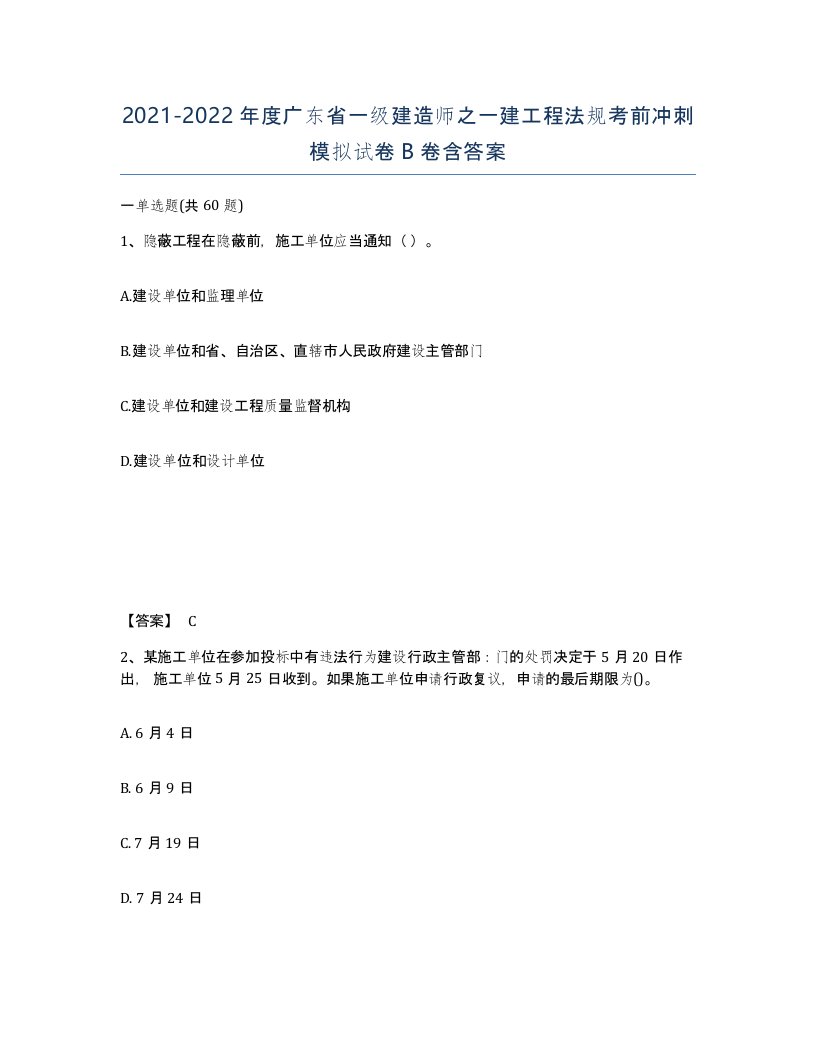 2021-2022 年度广东省一级建造师之一建工程法规考前冲刺模拟试卷 B 卷含答案

一单选题(共 60 题)

1、隐蔽工程在隐蔽前，施工单位应当通知（ ）。

A.建设单位和监理单位

B.建设单位和省、自治区、直辖市人民政府建设主管部门

C.建设单位和建设工程质量监督机构

D.建设单位和设计单位

【答案】 C

2、某施工单位在参加投标中有违法行为建设行政主管部：门的处罚决定于 5 月 20 日作出，施工单位 5 月 25 日收到。如果施工单位申请行政复议，申请的最后期限为()。

A. 6 月 4 日

B. 6 月 9 日

C. 7 月 19 日

D. 7 月 24 日